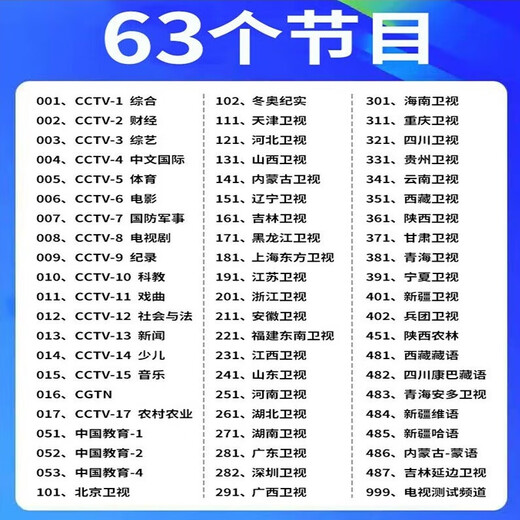 63个节目

001、CCTV-1 综合
002、CCTV-2 财经
003、CCTV-3 综艺
004、CCTV-4 中文国际
005、CCTV-5 体育
006、CCTV-6 电影
007、CCTV-7 国防军事
008、CCTV-8 电视剧
009、CCTV-9 纪录
010、CCTV-10 科教
011、CCTV-11 戏曲
012、CCTV-12 社会与法
013、CCTV-13 新闻
014、CCTV-14 少儿
015、CCTV-15 音乐
016、CGTN
017、CCTV-17 农村农业
051、中国教育-1
052、中国教育-2
053、中国教育-4
101、北京卫视

102、冬奥纪实
111、天津卫视
121、河北卫视
131、山西卫视
141、内蒙古卫视
151、辽宁卫视
161、吉林卫视
171、黑龙江卫视
181、上海东方卫视
191、江苏卫视
201、浙江卫视
211、安徽卫视
221、福建东南卫视
231、江西卫视
241、山东卫视
251、河南卫视
261、湖北卫视
271、湖南卫视
281、广东卫视
282、深圳卫视
291、广西卫视

301、海南卫视
311、重庆卫视
321、四川卫视
331、贵州卫视
341、云南卫视
351、西藏卫视
361、陕西卫视
371、甘肃卫视
381、青海卫视
391、宁夏卫视
401、新疆卫视
402、兵团卫视
451、陕西农林
481、西藏藏语
482、四川康巴藏语
483、青海安多卫视
484、新疆维语
485、新疆哈语
486、内蒙古-蒙语
487、吉林延边卫视
999、电视测试频道